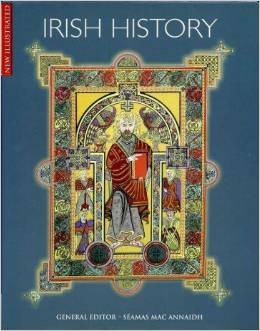 NEW ILLUSTRATED

IRISH HISTORY

GENERAL EDITOR - SÉAMAS MAC ANNAIDH